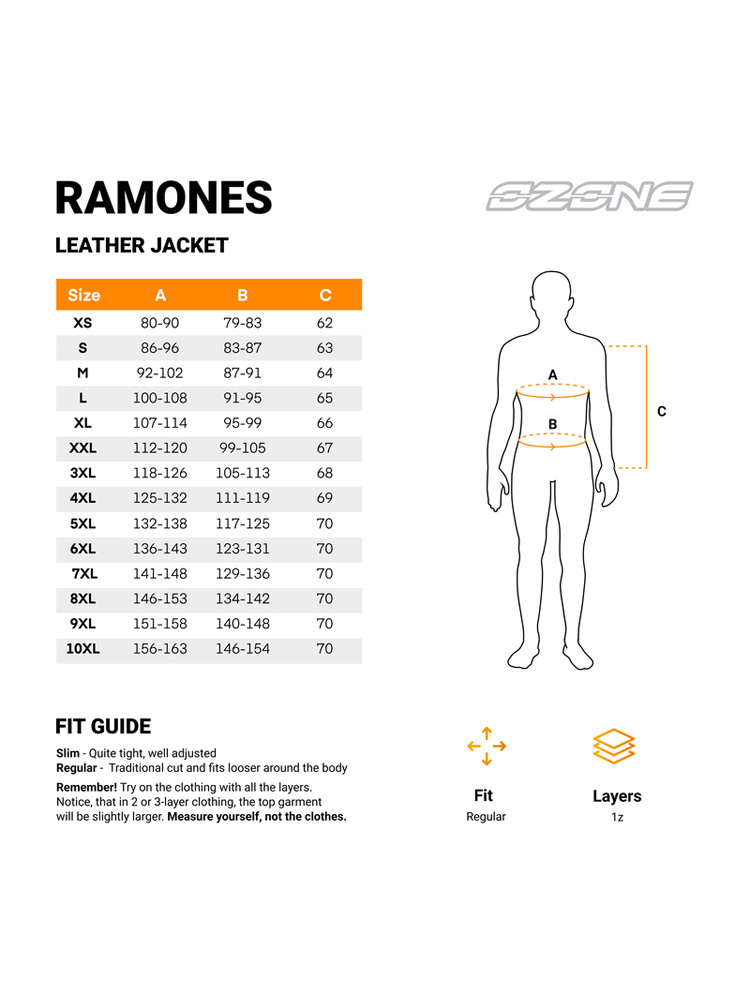 RAMONES

OZONE

LEATHER JACKET

| Size | A | B | C |
|---|---|---|---|
| XS | 80-90 | 79-83 | 62 |
| S | 86-96 | 83-87 | 63 |
| M | 92-102 | 87-91 | 64 |
| L | 100-108 | 91-95 | 65 |
| XL | 107-114 | 95-99 | 66 |
| XXL | 112-120 | 99-105 | 67 |
| 3XL | 118-126 | 105-113 | 68 |
| 4XL | 125-132 | 111-119 | 69 |
| 5XL | 132-138 | 117-125 | 70 |
| 6XL | 136-143 | 123-131 | 70 |
| 7XL | 141-148 | 129-136 | 70 |
| 8XL | 146-153 | 134-142 | 70 |
| 9XL | 151-158 | 140-148 | 70 |
| 10XL | 156-163 | 146-154 | 70 |

A

B

C

FIT GUIDE

Slim - Quite tight, well adjusted
Regular - Traditional cut and fits looser around the body

Remember! Try on the clothing with all the layers. Notice, that in 2 or 3-layer clothing, the top garment will be slightly larger. Measure yourself, not the clothes.

Fit
Regular

Layers
1z